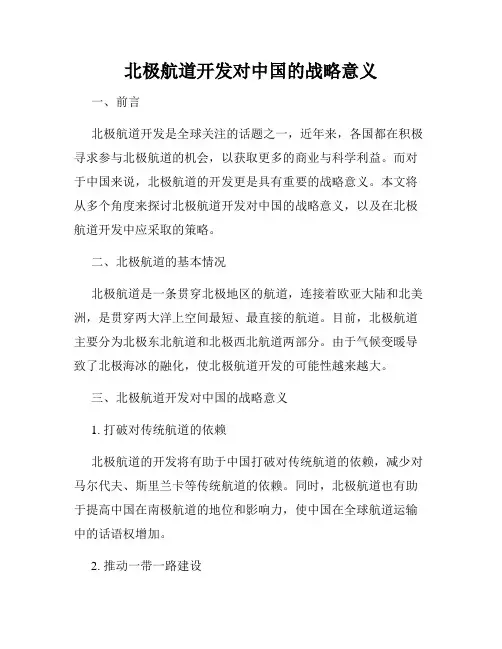 北极航道开发对中国的战略意义

一、前言

北极航道开发是全球关注的话题之一，近年来，各国都在积极寻求参与北极航道的机会，以获取更多的商业与科学利益。而对于中国来说，北极航道的开发更是具有重要的战略意义。本文将从多个角度来探讨北极航道开发对中国的战略意义，以及在北极航道开发中应采取的策略。

二、北极航道的基本情况

北极航道是一条贯穿北极地区的航道，连接着欧亚大陆和北美洲，是贯穿两大洋上空间最短、最直接的航道。目前，北极航道主要分为北极东北航道和北极西北航道两部分。由于气候变暖导致了北极海冰的融化，使北极航道开发的可能性越来越大。

三、北极航道开发对中国的战略意义

1. 打破对传统航道的依赖

北极航道的开发将有助于中国打破对传统航道的依赖，减少对马尔代夫、斯里兰卡等传统航道的依赖。同时，北极航道也有助于提高中国在南极航道的地位和影响力，使中国在全球航道运输中的话语权增加。

2. 推动一带一路建设